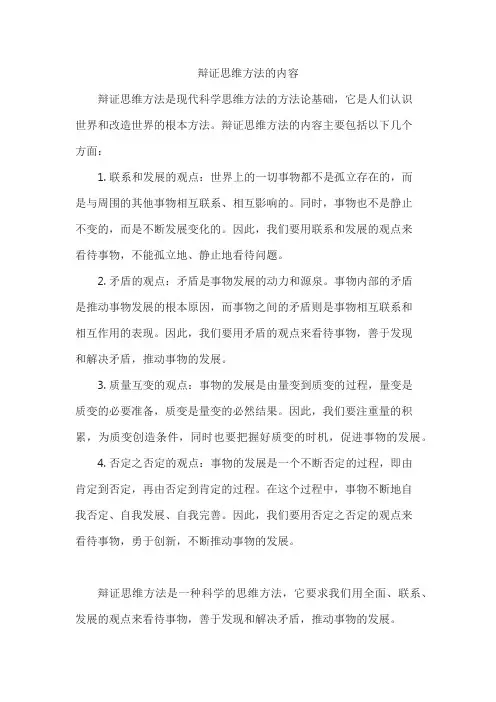 辩证思维方法的内容

辩证思维方法是现代科学思维方法的方法论基础，它是人们认识世界和改造世界的根本方法。辩证思维方法的内容主要包括以下几个方面：

1. 联系和发展的观点：世界上的一切事物都不是孤立存在的，而是与周围的其他事物相互联系、相互影响的。同时，事物也不是静止不变的，而是不断发展变化的。因此，我们要用联系和发展的观点来看待事物，不能孤立地、静止地看待问题。

2. 矛盾的观点：矛盾是事物发展的动力和源泉。事物内部的矛盾是推动事物发展的根本原因，而事物之间的矛盾则是事物相互联系和相互作用的表现。因此，我们要用矛盾的观点来看待事物，善于发现和解决矛盾，推动事物的发展。

3. 质量互变的观点：事物的发展是由量变到质变的过程，量变是质变的必要准备，质变是量变的必然结果。因此，我们要注重量的积累，为质变创造条件，同时也要把握好质变的时机，促进事物的发展。

4. 否定之否定的观点：事物的发展是一个不断否定的过程，即由肯定到否定，再由否定到肯定的过程。在这个过程中，事物不断地自我否定、自我发展、自我完善。因此，我们要用否定之否定的观点来看待事物，勇于创新，不断推动事物的发展。

辩证思维方法是一种科学的思维方法，它要求我们用全面、联系、发展的观点来看待事物，善于发现和解决矛盾，推动事物的发展。